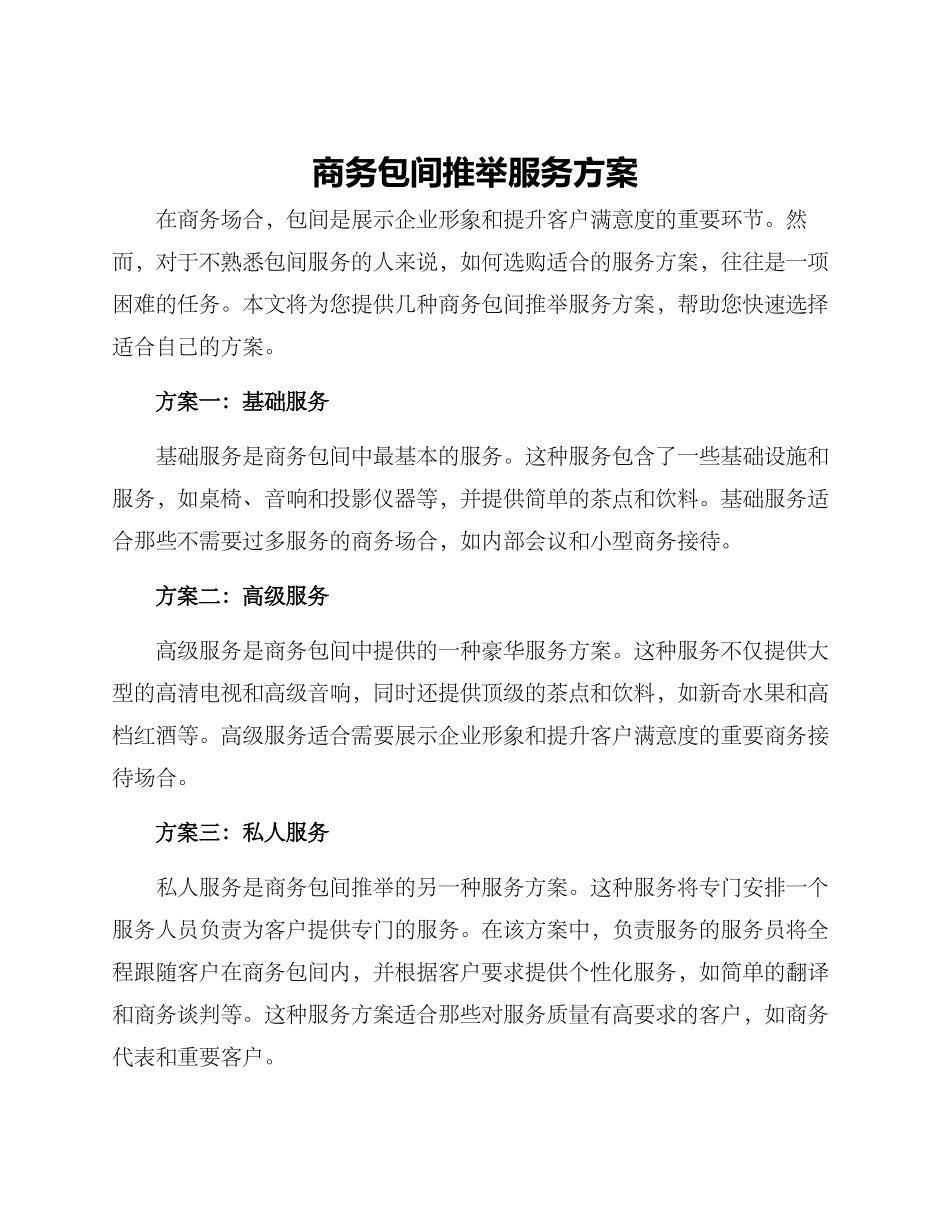 商务包间推举服务方案

在商务场合，包间是展示企业形象和提升客户满意度的重要环节。然而，对于不熟悉包间服务的人来说，如何选购适合的服务方案，往往是一项困难的任务。本文将为您提供几种商务包间推举服务方案，帮助您快速选择适合自己的方案。

方案一：基础服务

基础服务是商务包间中最基本的服务。这种服务包含了一些基础设施和服务，如桌椅、音响和投影仪器等，并提供简单的茶点和饮料。基础服务适合那些不需要过多服务的商务场合，如内部会议和小型商务接待。

方案二：高级服务

高级服务是商务包间中提供的一种豪华服务方案。这种服务不仅提供大型的高清电视和高级音响，同时还提供顶级的茶点和饮料，如新奇水果和高档红酒等。高级服务适合需要展示企业形象和提升客户满意度的重要商务接待场合。

方案三：私人服务

私人服务是商务包间推举的另一种服务方案。这种服务将专门安排一个服务人员负责为客户提供专门的服务。在该方案中，负责服务的服务员将全程跟随客户在商务包间内，并根据客户要求提供个性化服务，如简单的翻译和商务谈判等。这种服务方案适合那些对服务质量有高要求的客户，如商务代表和重要客户。